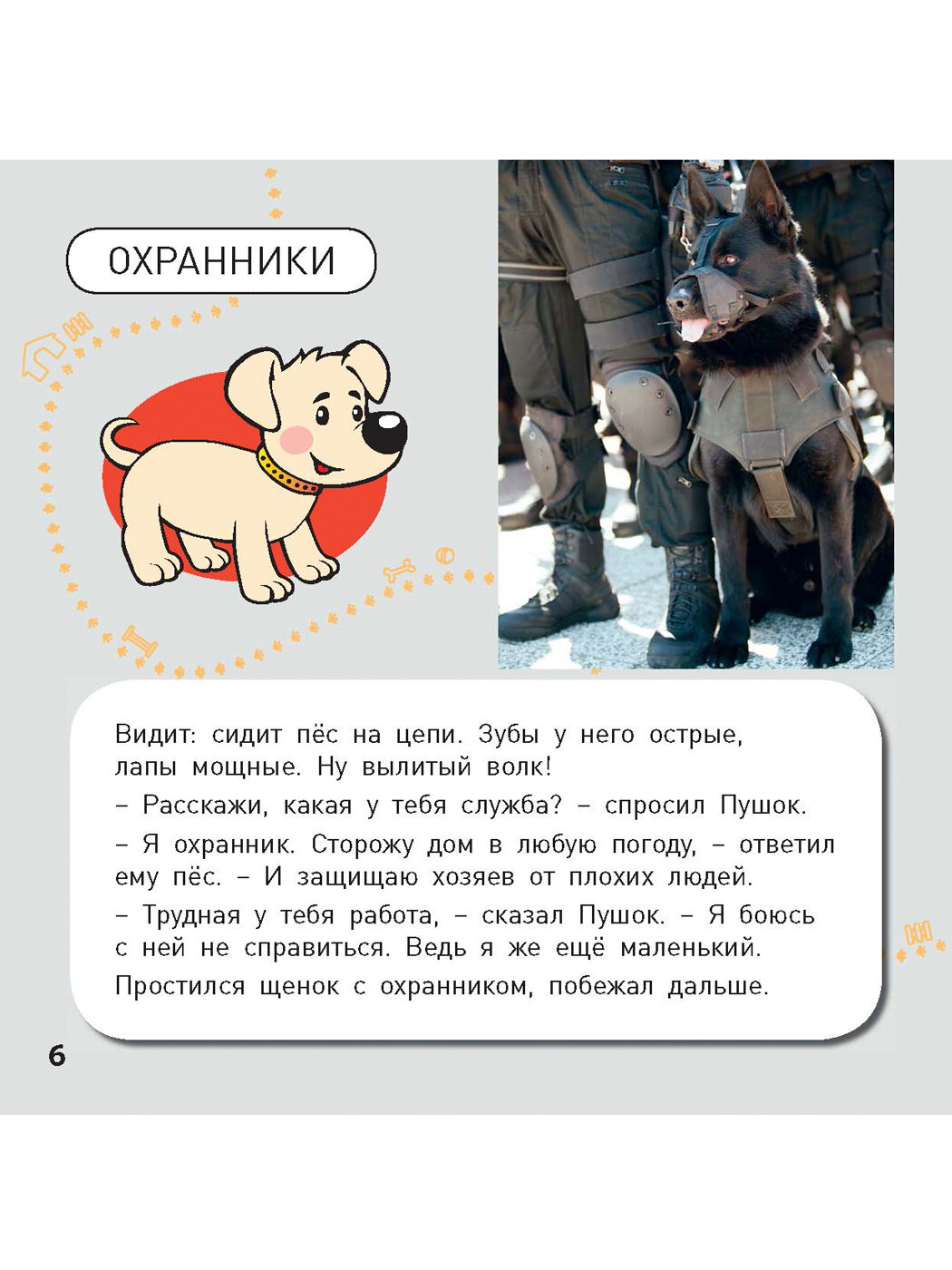 ОХРАННИКИ

Видит: сидит пёс на цепи. Зубы у него острые, лапы мощные. Ну вылитый волк!

– Расскажи, какая у тебя служба? – спросил Пушок.

– Я охранник. Сторожу дом в любую погоду, – ответил ему пёс. – И защищаю хозяев от плохих людей.

– Трудная у тебя работа, – сказал Пушок. – Я боюсь с ней не справиться. Ведь я же ещё маленький.

Простился щенок с охранником, побежал дальше.

6